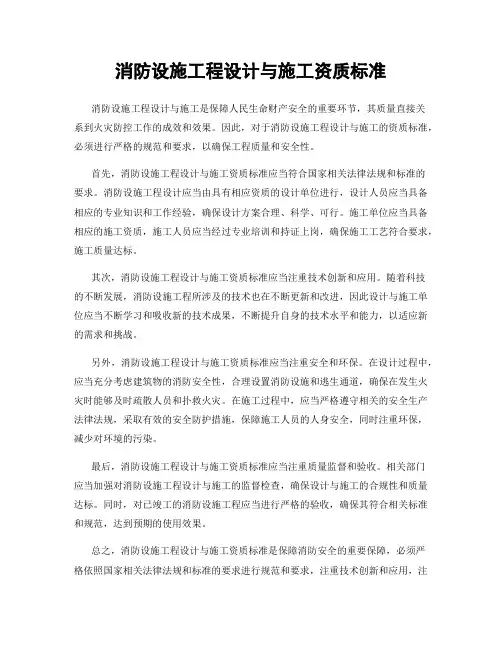 消防设施工程设计与施工资质标准

消防设施工程设计与施工是保障人民生命财产安全的重要环节，其质量直接关系到火灾防控工作的成效和效果。因此，对于消防设施工程设计与施工的资质标准，必须进行严格的规范和要求，以确保工程质量和安全性。

首先，消防设施工程设计与施工资质标准应当符合国家相关法律法规和标准的要求。消防设施工程设计应当由具有相应资质的设计单位进行，设计人员应当具备相应的专业知识和工作经验，确保设计方案合理、科学、可行。施工单位应当具备相应的施工资质，施工人员应当经过专业培训和持证上岗，确保施工工艺符合要求，施工质量达标。

其次，消防设施工程设计与施工资质标准应当注重技术创新和应用。随着科技的不断发展，消防设施工程所涉及的技术也在不断更新和改进，因此设计与施工单位应当不断学习和吸收新的技术成果，不断提升自身的技术水平和能力，以适应新的需求和挑战。

另外，消防设施工程设计与施工资质标准应当注重安全和环保。在设计过程中，应当充分考虑建筑物的消防安全性，合理设置消防设施和逃生通道，确保在发生火灾时能够及时疏散人员和扑救火灾。在施工过程中，应当严格遵守相关的安全生产法律法规，采取有效的安全防护措施，保障施工人员的人身安全，同时注重环保，减少对环境的污染。

最后，消防设施工程设计与施工资质标准应当注重质量监督和验收。相关部门应当加强对消防设施工程设计与施工的监督检查，确保设计与施工的合规性和质量达标。同时，对已竣工的消防设施工程应当进行严格的验收，确保其符合相关标准和规范，达到预期的使用效果。

总之，消防设施工程设计与施工资质标准是保障消防安全的重要保障，必须严格依照国家相关法律法规和标准的要求进行规范和要求，注重技术创新和应用，注